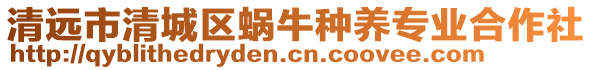 清远市清城区蜗牛种养专业合作社
http://qyblithedryden.cn.coovee.com